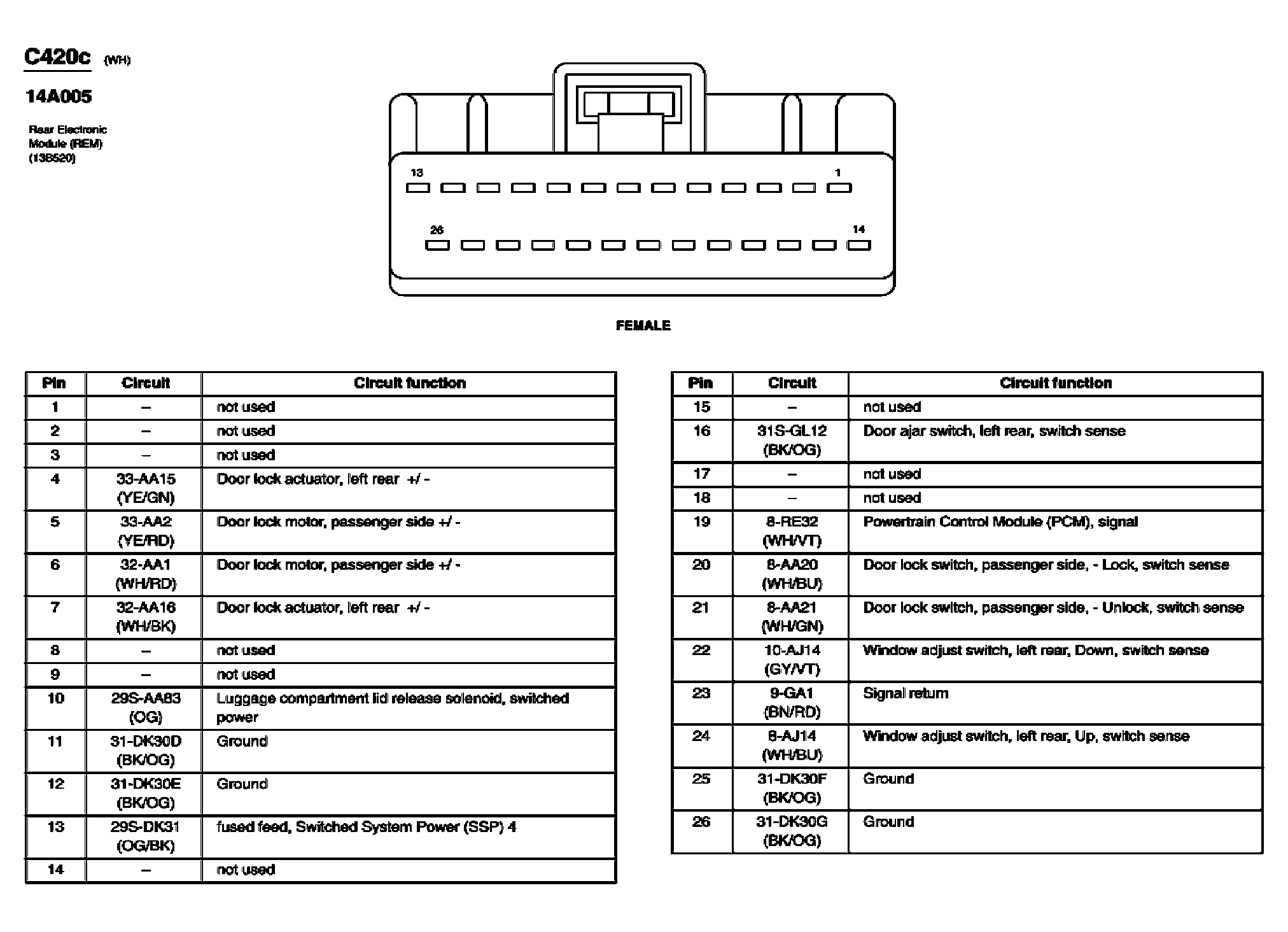 C420c (WH)

14A005

Rear Electronic Module (REM) (13B520)

13 1

26 14

FEMALE

| Pin | Circuit | Circuit function |
|---|---|---|
| 1 | – | not used |
| 2 | – | not used |
| 3 | – | not used |
| 4 | 33-AA15 (YE/GN) | Door lock actuator, left rear +/ - |
| 5 | 33-AA2 (YE/RD) | Door lock motor, passenger side +/ - |
| 6 | 32-AA1 (WH/RD) | Door lock motor, passenger side +/ - |
| 7 | 32-AA16 (WH/BK) | Door lock actuator, left rear +/ - |
| 8 | – | not used |
| 9 | – | not used |
| 10 | 29S-AA83 (OG) | Luggage compartment lid release solenoid, switched power |
| 11 | 31-DK30D (BK/OG) | Ground |
| 12 | 31-DK30E (BK/OG) | Ground |
| 13 | 29S-DK31 (OG/BK) | fused feed, Switched System Power (SSP) 4 |
| 14 | – | not used |

| Pin | Circuit | Circuit function |
|---|---|---|
| 15 | – | not used |
| 16 | 31S-GL12 (BK/OG) | Door ajar switch, left rear, switch sense |
| 17 | – | not used |
| 18 | – | not used |
| 19 | 8-RE32 (WH/VT) | Powertrain Control Module (PCM), signal |
| 20 | 8-AA20 (WH/BU) | Door lock switch, passenger side, - Lock, switch sense |
| 21 | 8-AA21 (WH/GN) | Door lock switch, passenger side, - Unlock, switch sense |
| 22 | 10-AJ14 (GY/VT) | Window adjust switch, left rear, Down, switch sense |
| 23 | 9-GA1 (BN/RD) | Signal return |
| 24 | 8-AJ14 (WH/BU) | Window adjust switch, left rear, Up, switch sense |
| 25 | 31-DK30F (BK/OG) | Ground |
| 26 | 31-DK30G (BK/OG) | Ground |